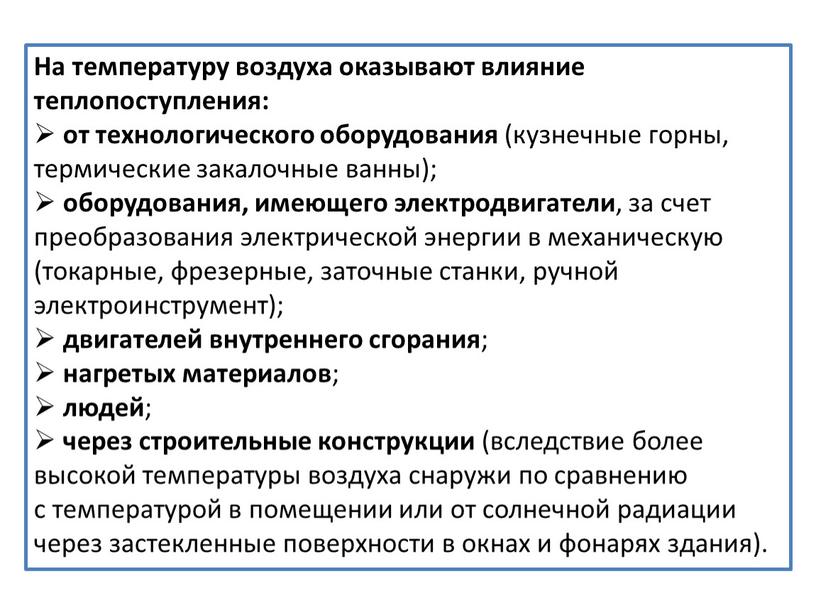 На температуру воздуха оказывают влияние теплопоступления:
➢ от технологического оборудования (кузнечные горны, термические закалочные ванны);
➢ оборудования, имеющего электродвигатели, за счет преобразования электрической энергии в механическую (токарные, фрезерные, заточные станки, ручной электроинструмент);
➢ двигателей внутреннего сгорания;
➢ нагретых материалов;
➢ людей;
➢ через строительные конструкции (вследствие более высокой температуры воздуха снаружи по сравнению с температурой в помещении или от солнечной радиации через застекленные поверхности в окнах и фонарях здания).